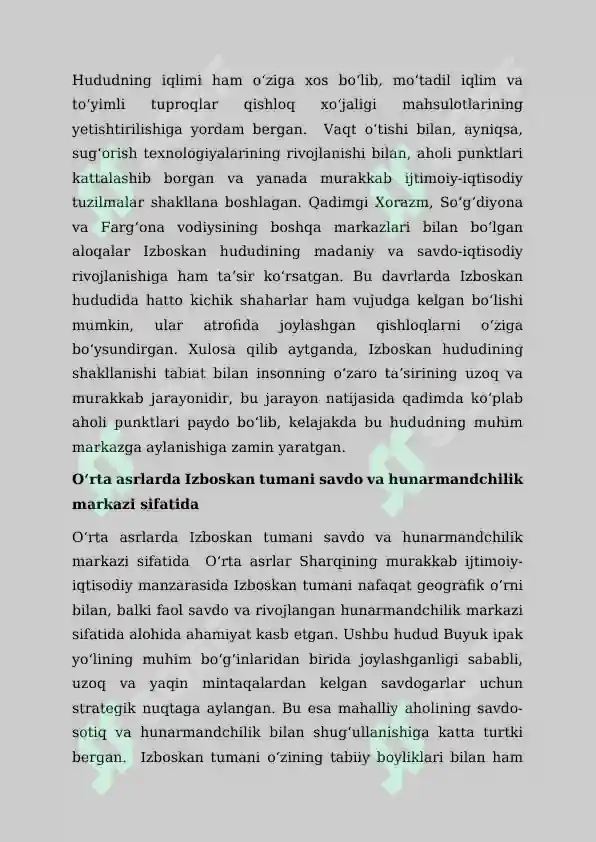 Hududning iqlimi ham o'ziga xos bo'lib, mo'tadil iqlim va to'yimli tuproqlar qishloq xo'jaligi mahsulotlarining yetishtirilishiga yordam bergan. Vaqt o'tishi bilan, ayniqsa, sug'orish texnologiyalarining rivojlanishi bilan, aholi punktlari kattalashib borgan va yanada murakkab ijtimoiy-iqtisodiy tuzilmalar shakllana boshlagan. Qadimgi Xorazm, So'g'diyona va Farg'ona vodiysining boshqa markazlari bilan bo'lgan aloqalar Izboskan hududining madaniy va savdo-iqtisodiy rivojlanishiga ham ta'sir ko'rsatgan. Bu davrlarda Izboskan hududida hatto kichik shaharlar ham vujudga kelgan bo'lishi mumkin, ular atrofida joylashgan qishloqlarni o'ziga bo'ysundirgan. Xulosa qilib aytganda, Izboskan hududining shakllanishi tabiat bilan insonning o'zaro ta'sirining uzoq va murakkab jarayonidir, bu jarayon natijasida qadimda ko'plab aholi punktlari paydo bo'lib, kelajakda bu hududning muhim markazga aylanishiga zamin yaratgan.

O'rta asrlarda Izboskan tumani savdo va hunarmandchilik markazi sifatida

O'rta asrlarda Izboskan tumani savdo va hunarmandchilik markazi sifatida O'rta asrlar Sharqining murakkab ijtimoiy-iqtisodiy manzarasida Izboskan tumani nafaqat geografik o'rni bilan, balki faol savdo va rivojlangan hunarmandchilik markazi sifatida alohida ahamiyat kasb etgan. Ushbu hudud Buyuk ipak yo'lining muhim bo'g'inlaridan birida joylashganligi sababli, uzoq va yaqin mintaqalardan kelgan savdogarlar uchun strategik nuqtaga aylangan. Bu esa mahalliy aholining savdo-sotiq va hunarmandchilik bilan shug'ullanishiga katta turtki bergan. Izboskan tumani o'zining tabiiy boyliklari bilan ham